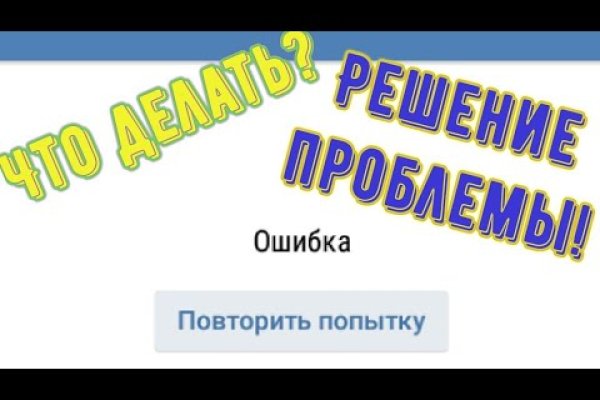 ЧТО ДЕЛАТЬ?

РЕШЕНИЕ ПРОБЛЕМЫ!

Ошибка

Повторить попытку